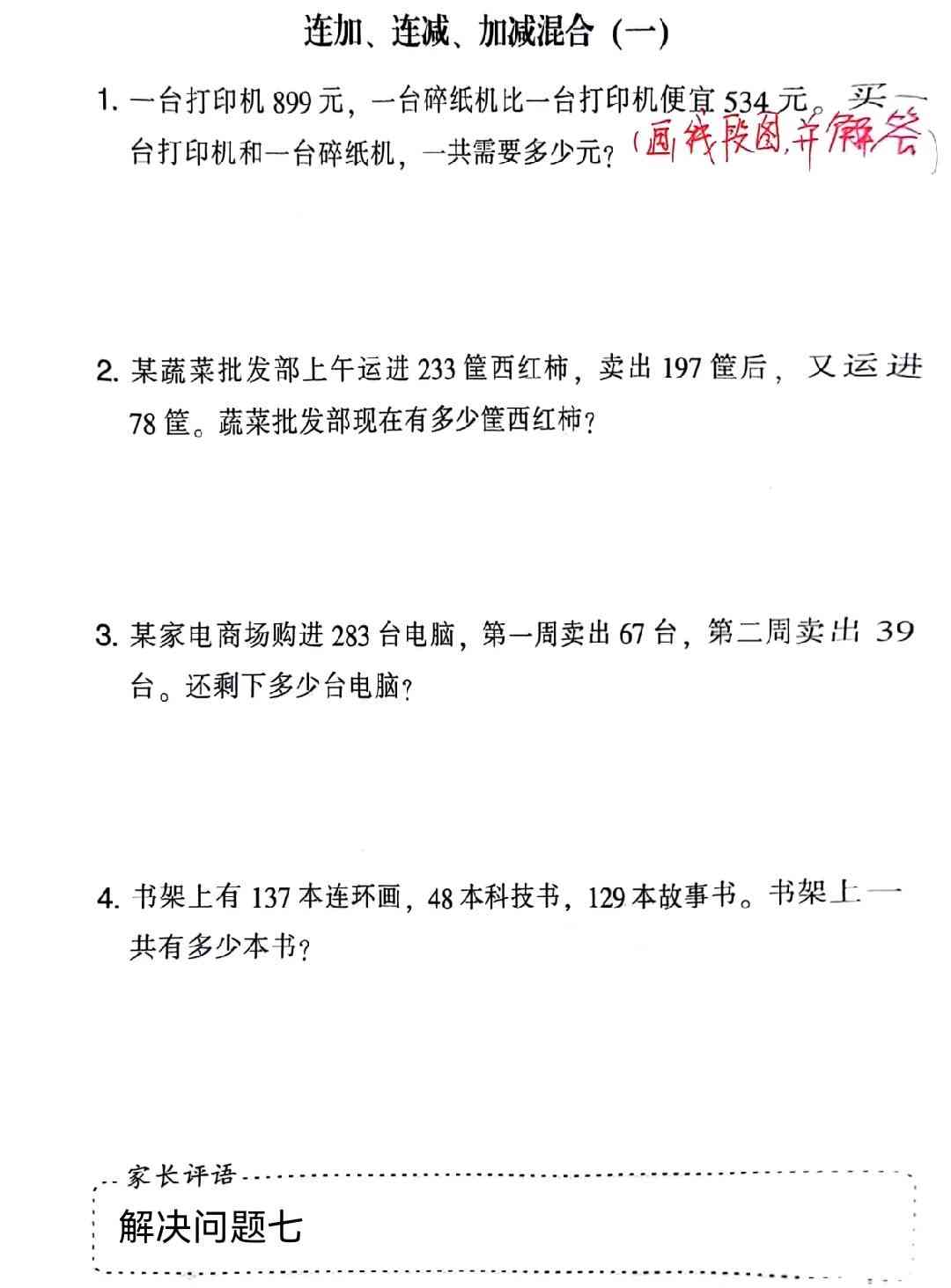 连加、连减、加减混合（一）

1. 一台打印机 899 元，一台碎纸机比一台打印机便宜 534 元。买一台打印机和一台碎纸机，一共需要多少元？（画线段图并解答）

2. 某蔬菜批发部上午运进 233 筐西红柿，卖出 197 筐后，又运进 78 筐。蔬菜批发部现在有多少筐西红柿？

3. 某家电商场购进 283 台电脑，第一周卖出 67 台，第二周卖出 39 台。还剩下多少台电脑？

4. 书架上有 137 本连环画，48 本科技书，129 本故事书。书架上一共有多少本书？

家长评语

解决问题七